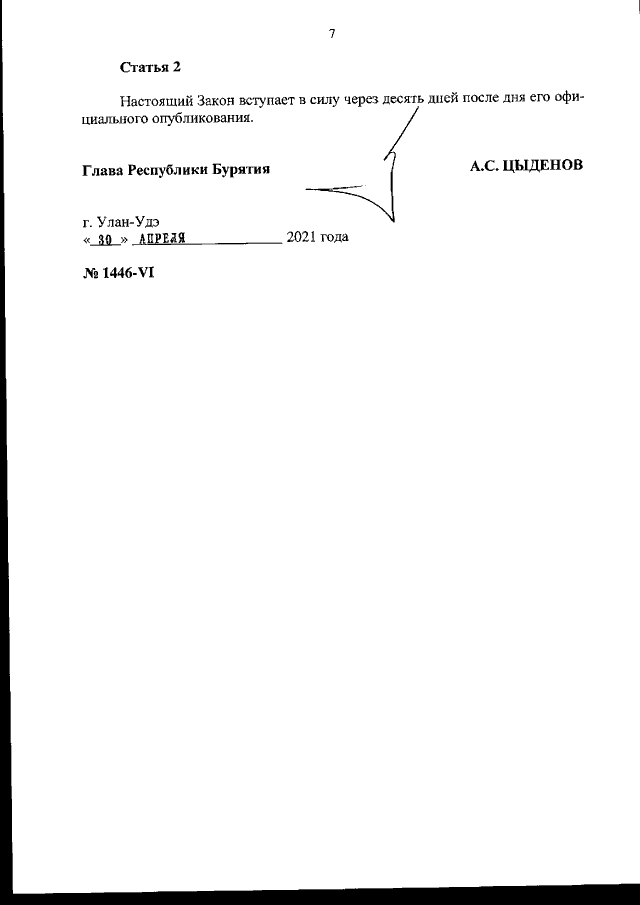 7

Статья 2

Настоящий Закон вступает в силу через десять дней после дня его официального опубликования.

Глава Республики Бурятия

А.С. ЦЫДЕНОВ

г. Улан-Удэ
« 30 » АПРЕЛЯ 2021 года

№ 1446-VI